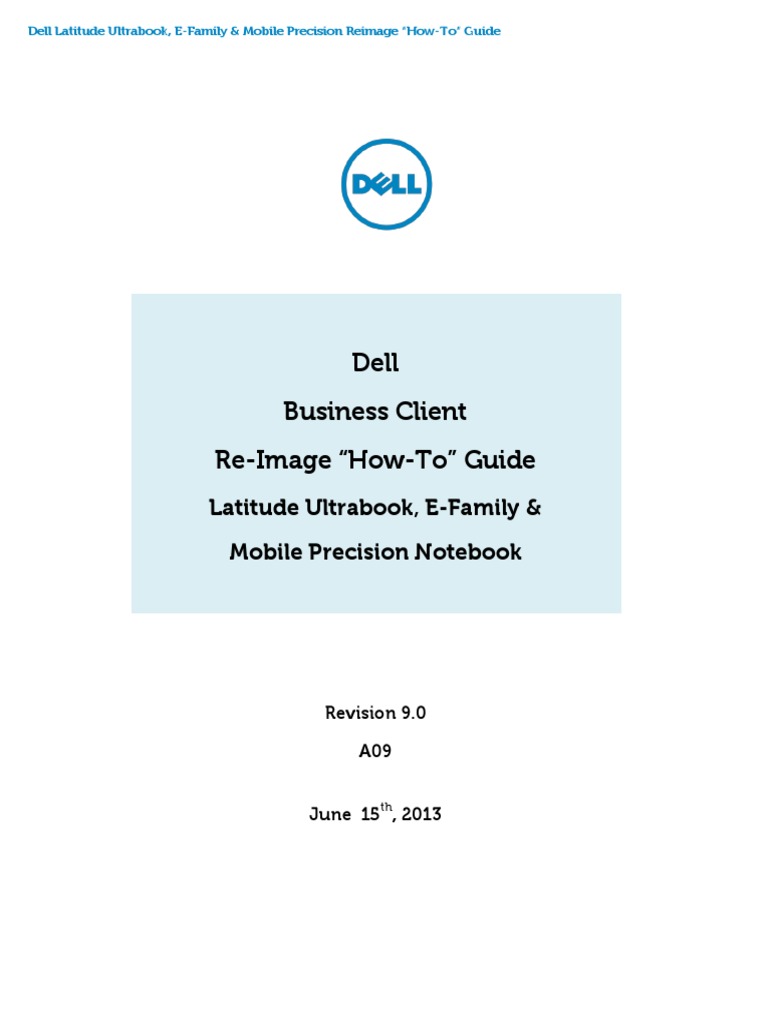 Dell Latitude Ultrabook, E-Family & Mobile Precision Reimage "How-To" Guide

DELL

Dell

Business Client

Re-Image "How-To" Guide

Latitude Ultrabook, E-Family &

Mobile Precision Notebook

Revision 9.0

A09

June 15th, 2013